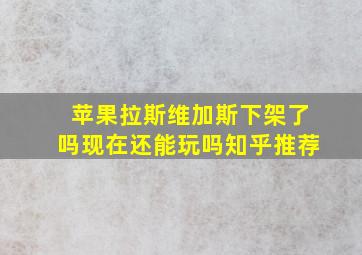 苹果拉斯维加斯下架了吗现在还能玩吗知乎推荐